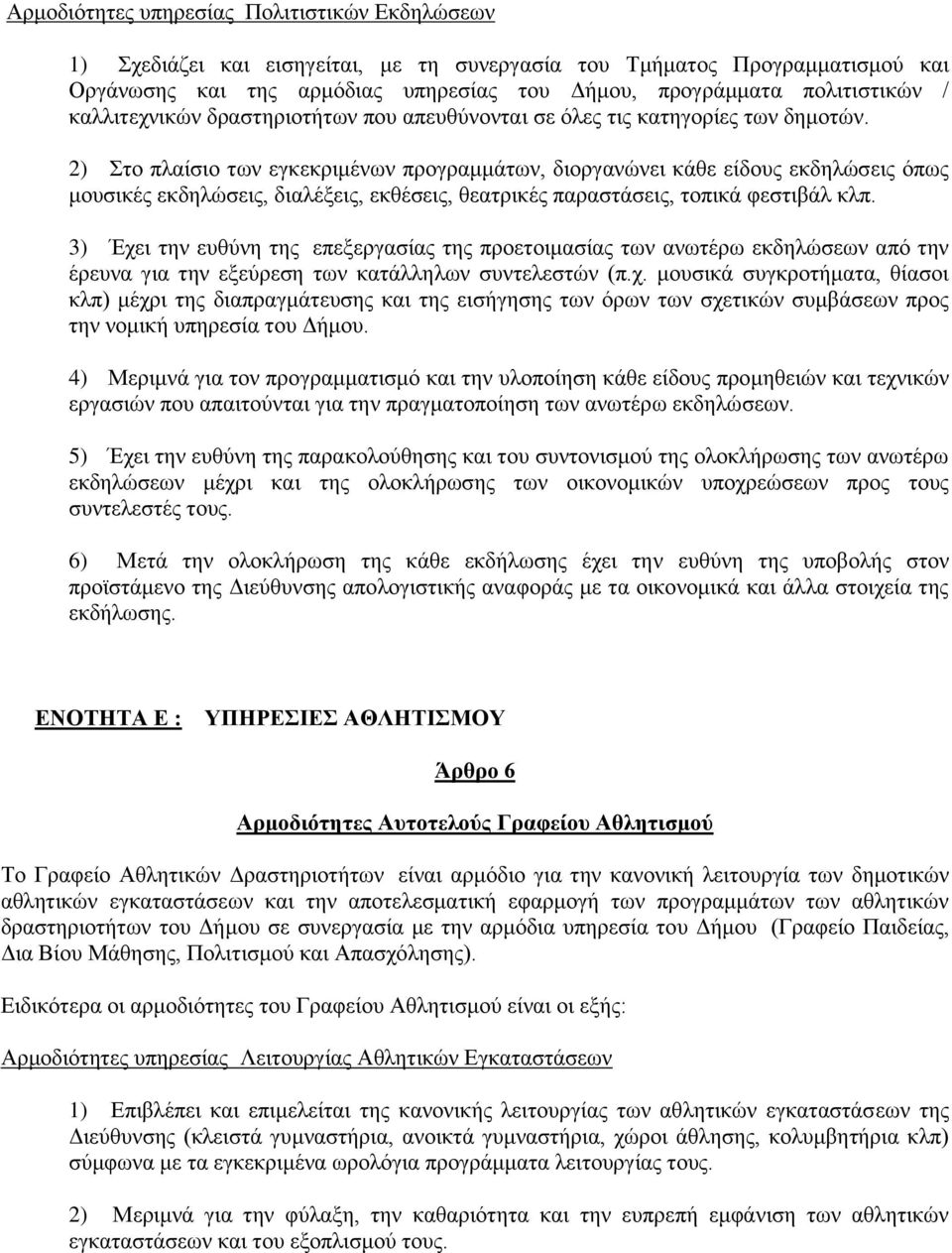 Αρμοδιότητες υπηρεσίας Πολιτιστικών Εκδηλώσεων

1) Σχεδιάζει και εισηγείται, με τη συνεργασία του Τμήματος Προγραμματισμού και Οργάνωσης και της αρμόδιας υπηρεσίας του Δήμου, προγράμματα πολιτιστικών / καλλιτεχνικών δραστηριοτήτων που απευθύνονται σε όλες τις κατηγορίες των δημοτών.

2) Στο πλαίσιο των εγκεκριμένων προγραμμάτων, διοργανώνει κάθε είδους εκδηλώσεις όπως μουσικές εκδηλώσεις, διαλέξεις, εκθέσεις, θεατρικές παραστάσεις, τοπικά φεστιβάλ κλπ.

3) Έχει την ευθύνη της επεξεργασίας της προετοιμασίας των ανωτέρω εκδηλώσεων από την έρευνα για την εξεύρεση των κατάλληλων συντελεστών (π.χ. μουσικά συγκροτήματα, θίασοι κλπ) μέχρι της διαπραγμάτευσης και της εισήγησης των όρων των σχετικών συμβάσεων προς την νομική υπηρεσία του Δήμου.

4) Μεριμνά για τον προγραμματισμό και την υλοποίηση κάθε είδους προμηθειών και τεχνικών εργασιών που απαιτούνται για την πραγματοποίηση των ανωτέρω εκδηλώσεων.

5) Έχει την ευθύνη της παρακολούθησης και του συντονισμού της ολοκλήρωσης των ανωτέρω εκδηλώσεων μέχρι και της ολοκλήρωσης των οικονομικών υποχρεώσεων προς τους συντελεστές τους.

6) Μετά την ολοκλήρωση της κάθε εκδήλωσης έχει την ευθύνη της υποβολής στον προϊστάμενο της Διεύθυνσης απολογιστικής αναφοράς με τα οικονομικά και άλλα στοιχεία της εκδήλωσης.

ΕΝΟΤΗΤΑ Ε : ΥΠΗΡΕΣΙΕΣ ΑΘΛΗΤΙΣΜΟΥ

Άρθρο 6

Αρμοδιότητες Αυτοτελούς Γραφείου Αθλητισμού

Το Γραφείο Αθλητικών Δραστηριοτήτων είναι αρμόδιο για την κανονική λειτουργία των δημοτικών αθλητικών εγκαταστάσεων και την αποτελεσματική εφαρμογή των προγραμμάτων των αθλητικών δραστηριοτήτων του Δήμου σε συνεργασία με την αρμόδια υπηρεσία του Δήμου (Γραφείο Παιδείας, Δια Βίου Μάθησης, Πολιτισμού και Απασχόλησης).

Ειδικότερα οι αρμοδιότητες του Γραφείου Αθλητισμού είναι οι εξής:

Αρμοδιότητες υπηρεσίας Λειτουργίας Αθλητικών Εγκαταστάσεων

1) Επιβλέπει και επιμελείται της κανονικής λειτουργίας των αθλητικών εγκαταστάσεων της Διεύθυνσης (κλειστά γυμναστήρια, ανοικτά γυμναστήρια, χώροι άθλησης, κολυμβητήρια κλπ) σύμφωνα με τα εγκεκριμένα ωρολόγια προγράμματα λειτουργίας τους.

2) Μεριμνά για την φύλαξη, την καθαριότητα και την ευπρεπή εμφάνιση των αθλητικών εγκαταστάσεων και του εξοπλισμού τους.